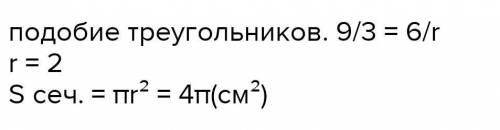 подобие треугольников. $9/3 = 6/r$
$r = 2$
S сеч. $= \pi r^2 = 4\pi$(см$^2$)